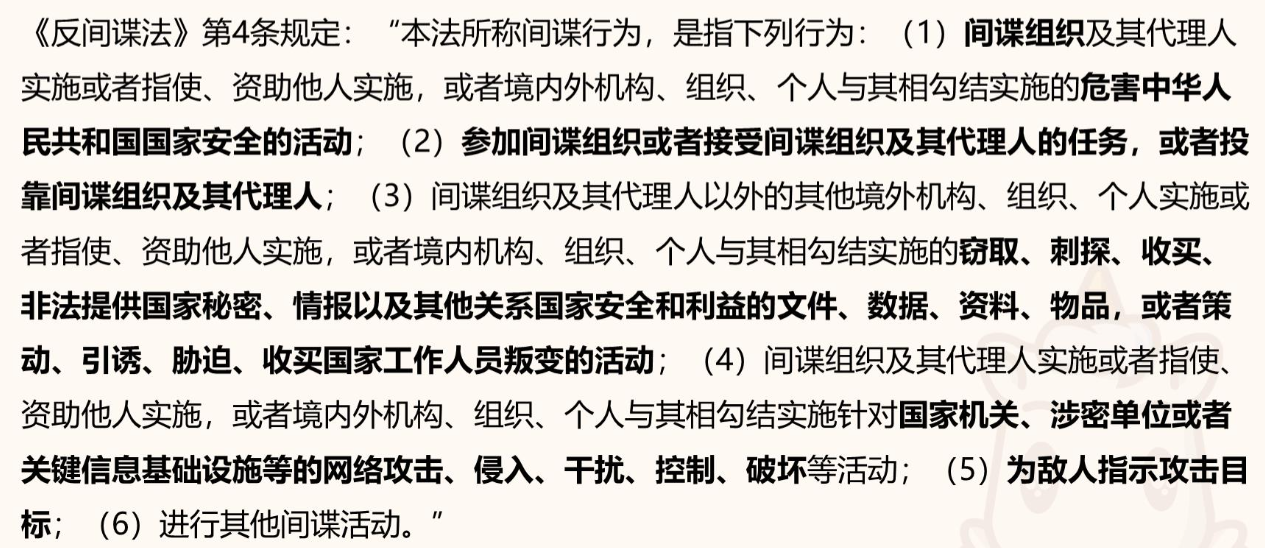 《反间谍法》第4条规定：“本法所称间谍行为，是指下列行为：（1）间谍组织及其代理人实施或者指使、资助他人实施，或者境内外机构、组织、个人与其相勾结实施的危害中华人民共和国国家安全的活动；（2）参加间谍组织或者接受间谍组织及其代理人的任务，或者投靠间谍组织及其代理人；（3）间谍组织及其代理人以外的其他境外机构、组织、个人实施或者指使、资助他人实施，或者境内机构、组织、个人与其相勾结实施的窃取、刺探、收买、非法提供国家秘密、情报以及其他关系国家安全和利益的文件、数据、资料、物品，或者策动、引诱、胁迫、收买国家工作人员叛变的活动；（4）间谍组织及其代理人实施或者指使、资助他人实施，或者境内外机构、组织、个人与其相勾结实施针对国家机关、涉密单位或者关键信息基础设施等的网络攻击、侵入、干扰、控制、破坏等活动；（5）为敌人指示攻击目标；（6）进行其他间谍活动。”